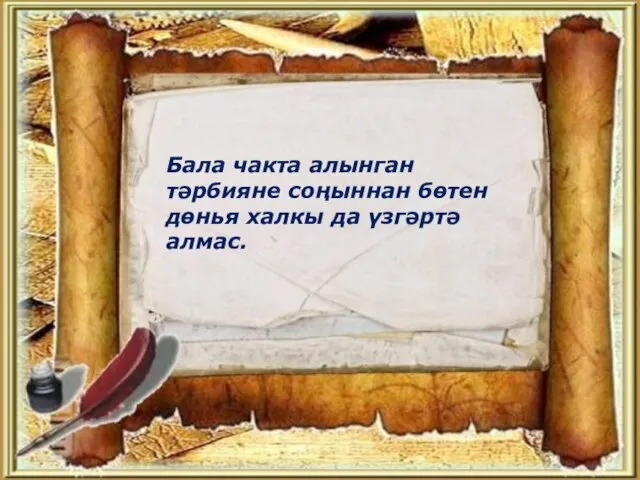 Бала чакта алынган тәрбияне соңыннан бөтен дөнья халкы да үзгәртә алмас.